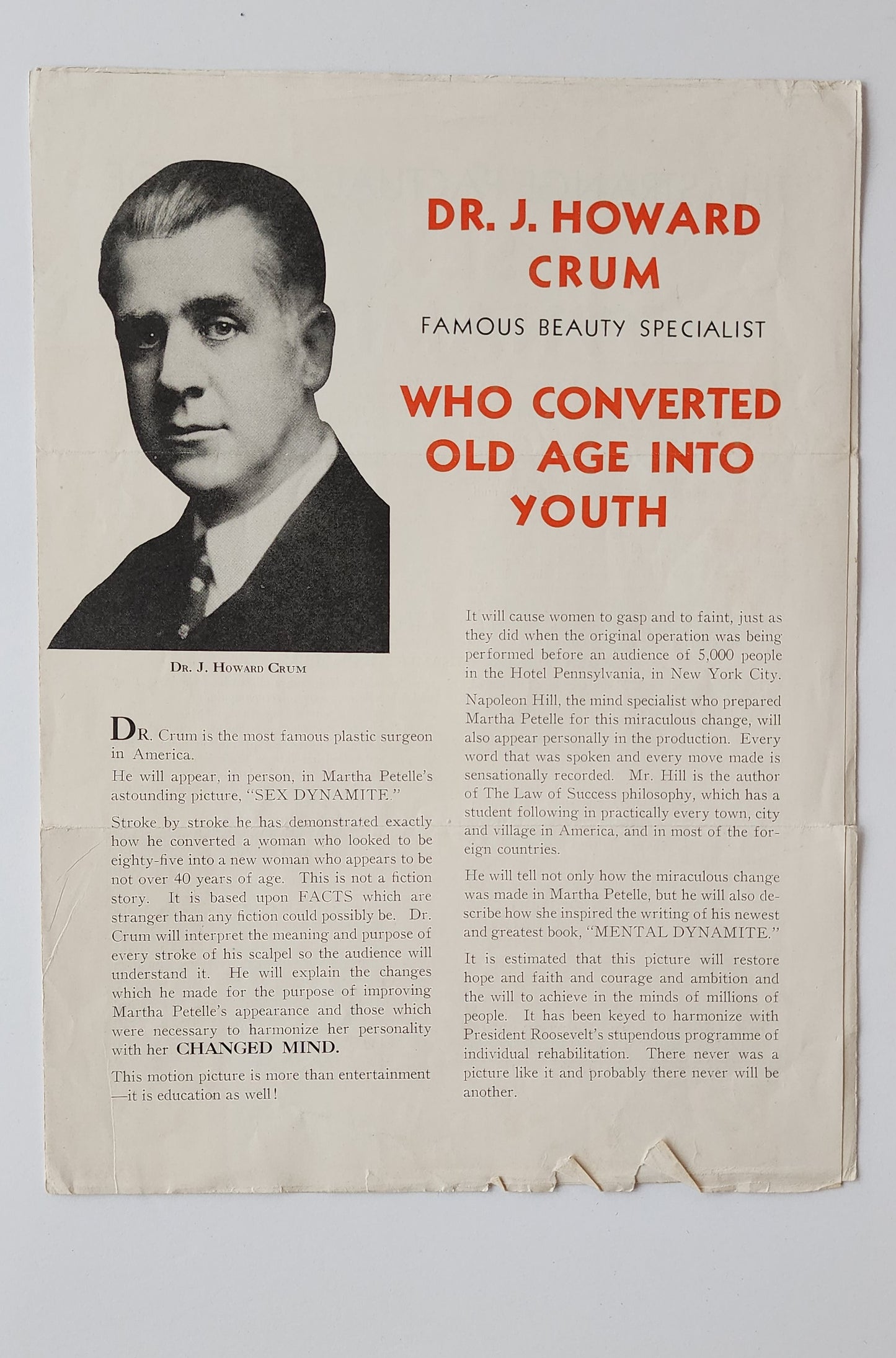 DR. J. HOWARD CRUM

FAMOUS BEAUTY SPECIALIST

WHO CONVERTED OLD AGE INTO YOUTH

DR. J. HOWARD CRUM

DR. Crum is the most famous plastic surgeon in America.

He will appear, in person, in Martha Petelle's astounding picture, "SEX DYNAMITE."

Stroke by stroke he has demonstrated exactly how he converted a woman who looked to be eighty-five into a new woman who appears to be not over 40 years of age. This is not a fiction story. It is based upon FACTS which are stranger than any fiction could possibly be. Dr. Crum will interpret the meaning and purpose of every stroke of his scalpel so the audience will understand it. He will explain the changes which he made for the purpose of improving Martha Petelle's appearance and those which were necessary to harmonize her personality with her CHANGED MIND.

This motion picture is more than entertainment—it is education as well!

It will cause women to gasp and to faint, just as they did when the original operation was being performed before an audience of 5,000 people in the Hotel Pennsylvania, in New York City.

Napoleon Hill, the mind specialist who prepared Martha Petelle for this miraculous change, will also appear personally in the production. Every word that was spoken and every move made is sensationally recorded. Mr. Hill is the author of The Law of Success philosophy, which has a student following in practically every town, city and village in America, and in most of the foreign countries.

He will tell not only how the miraculous change was made in Martha Petelle, but he will also describe how she inspired the writing of his newest and greatest book, "MENTAL DYNAMITE."

It is estimated that this picture will restore hope and faith and courage and ambition and the will to achieve in the minds of millions of people. It has been keyed to harmonize with President Roosevelt's stupendous programme of individual rehabilitation. There never was a picture like it and probably there never will be another.